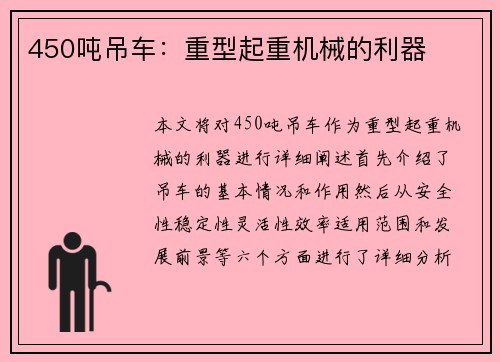 450吨吊车：重型起重机械的利器

本文将对450吨吊车作为重型起重机械的利器进行详细阐述首先介绍了吊车的基本情况和作用然后从安全性稳定性灵活性效率适用范围和发展前景等六个方面进行了详细分析